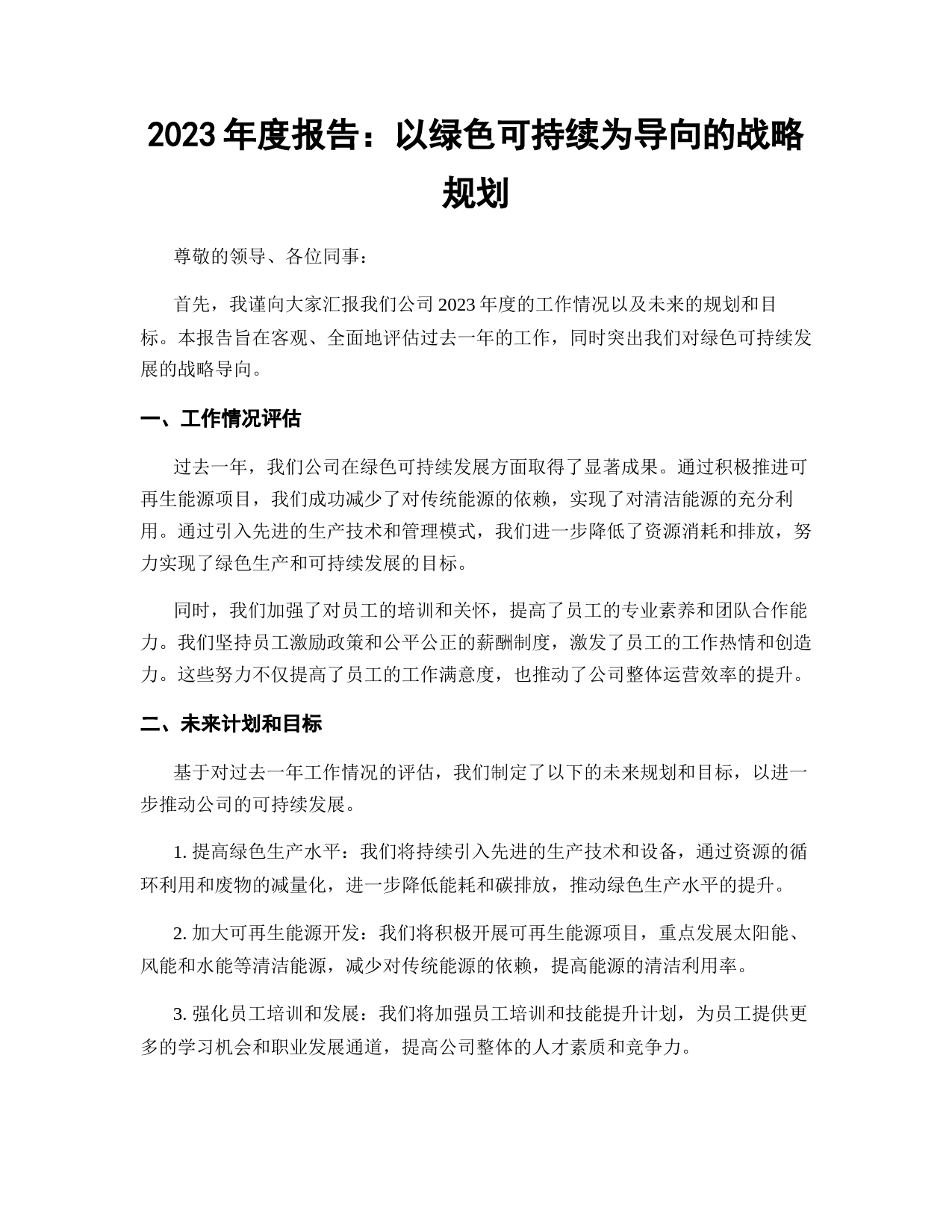 2023 年度报告：以绿色可持续为导向的战略规划

尊敬的领导、各位同事：

首先，我谨向大家汇报我们公司 2023 年度的工作情况以及未来的规划和目标。本报告旨在客观、全面地评估过去一年的工作，同时突出我们对绿色可持续发展的战略导向。

一、工作情况评估

过去一年，我们公司在绿色可持续发展方面取得了显著成果。通过积极推进可再生能源项目，我们成功减少了对传统能源的依赖，实现了对清洁能源的充分利用。通过引入先进的生产技术和管理模式，我们进一步降低了资源消耗和排放，努力实现了绿色生产和可持续发展的目标。

同时，我们加强了对员工的培训和关怀，提高了员工的专业素养和团队合作能力。我们坚持员工激励政策和公平公正的薪酬制度，激发了员工的工作热情和创造力。这些努力不仅提高了员工的工作满意度，也推动了公司整体运营效率的提升。

二、未来计划和目标

基于对过去一年工作情况的评估，我们制定了以下的未来规划和目标，以进一步推动公司的可持续发展。

1. 提高绿色生产水平：我们将持续引入先进的生产技术和设备，通过资源的循环利用和废物的减量化，进一步降低能耗和碳排放，推动绿色生产水平的提升。

2. 加大可再生能源开发：我们将积极开展可再生能源项目，重点发展太阳能、风能和水能等清洁能源，减少对传统能源的依赖，提高能源的清洁利用率。

3. 强化员工培训和发展：我们将加强员工培训和技能提升计划，为员工提供更多的学习机会和职业发展通道，提高公司整体的人才素质和竞争力。